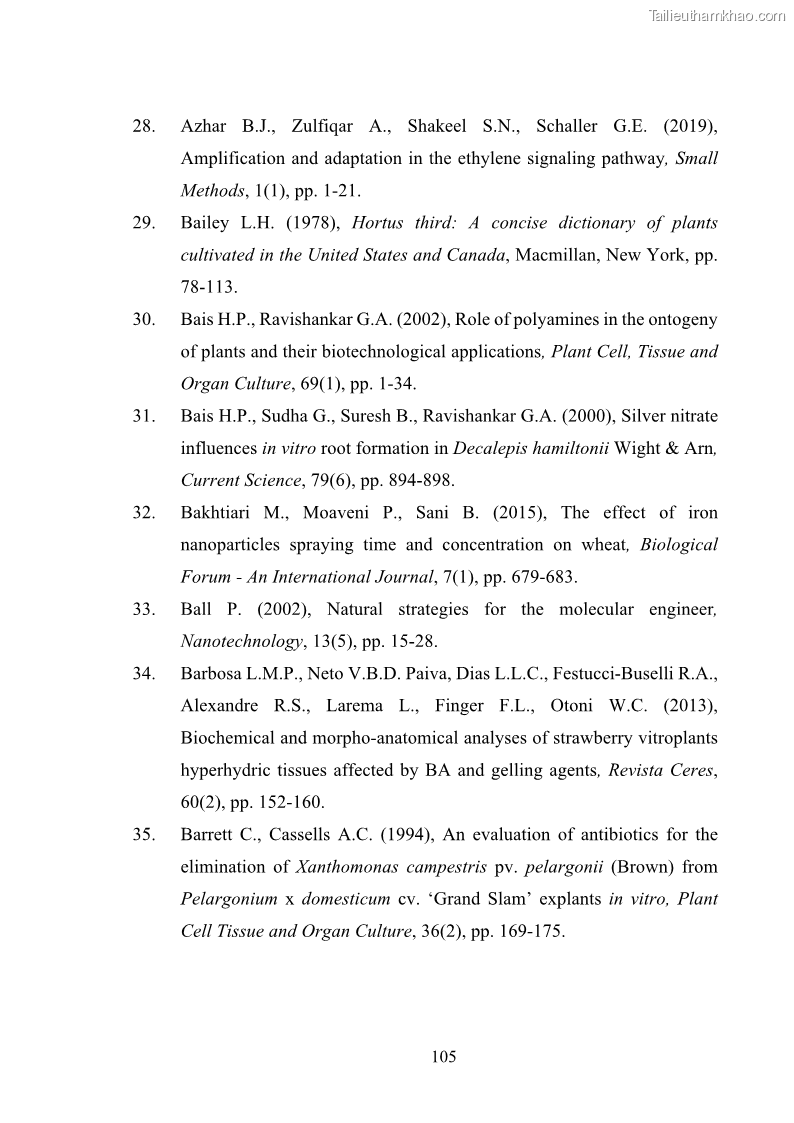 Tailieuthamkhao.com

28. Azhar B.J., Zulfiqar A., Shakeel S.N., Schaller G.E. (2019), Amplification and adaptation in the ethylene signaling pathway, Small Methods, 1(1), pp. 1-21.

29. Bailey L.H. (1978), Hortus third: A concise dictionary of plants cultivated in the United States and Canada, Macmillan, New York, pp. 78-113.

30. Bais H.P., Ravishankar G.A. (2002), Role of polyamines in the ontogeny of plants and their biotechnological applications, Plant Cell, Tissue and Organ Culture, 69(1), pp. 1-34.

31. Bais H.P., Sudha G., Suresh B., Ravishankar G.A. (2000), Silver nitrate influences in vitro root formation in Decalepis hamiltonii Wight & Arn, Current Science, 79(6), pp. 894-898.

32. Bakhtiari M., Moaveni P., Sani B. (2015), The effect of iron nanoparticles spraying time and concentration on wheat, Biological Forum - An International Journal, 7(1), pp. 679-683.

33. Ball P. (2002), Natural strategies for the molecular engineer, Nanotechnology, 13(5), pp. 15-28.

34. Barbosa L.M.P., Neto V.B.D. Paiva, Dias L.L.C., Festucci-Buselli R.A., Alexandre R.S., Larema L., Finger F.L., Otoni W.C. (2013), Biochemical and morpho-anatomical analyses of strawberry vitroplants hyperhydric tissues affected by BA and gelling agents, Revista Ceres, 60(2), pp. 152-160.

35. Barrett C., Cassells A.C. (1994), An evaluation of antibiotics for the elimination of Xanthomonas campestris pv. pelargonii (Brown) from Pelargonium x domesticum cv. ‘Grand Slam’ explants in vitro, Plant Cell Tissue and Organ Culture, 36(2), pp. 169-175.

105